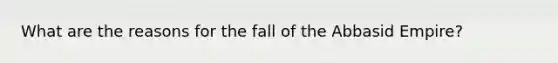 What are the reasons for the fall of the Abbasid Empire?